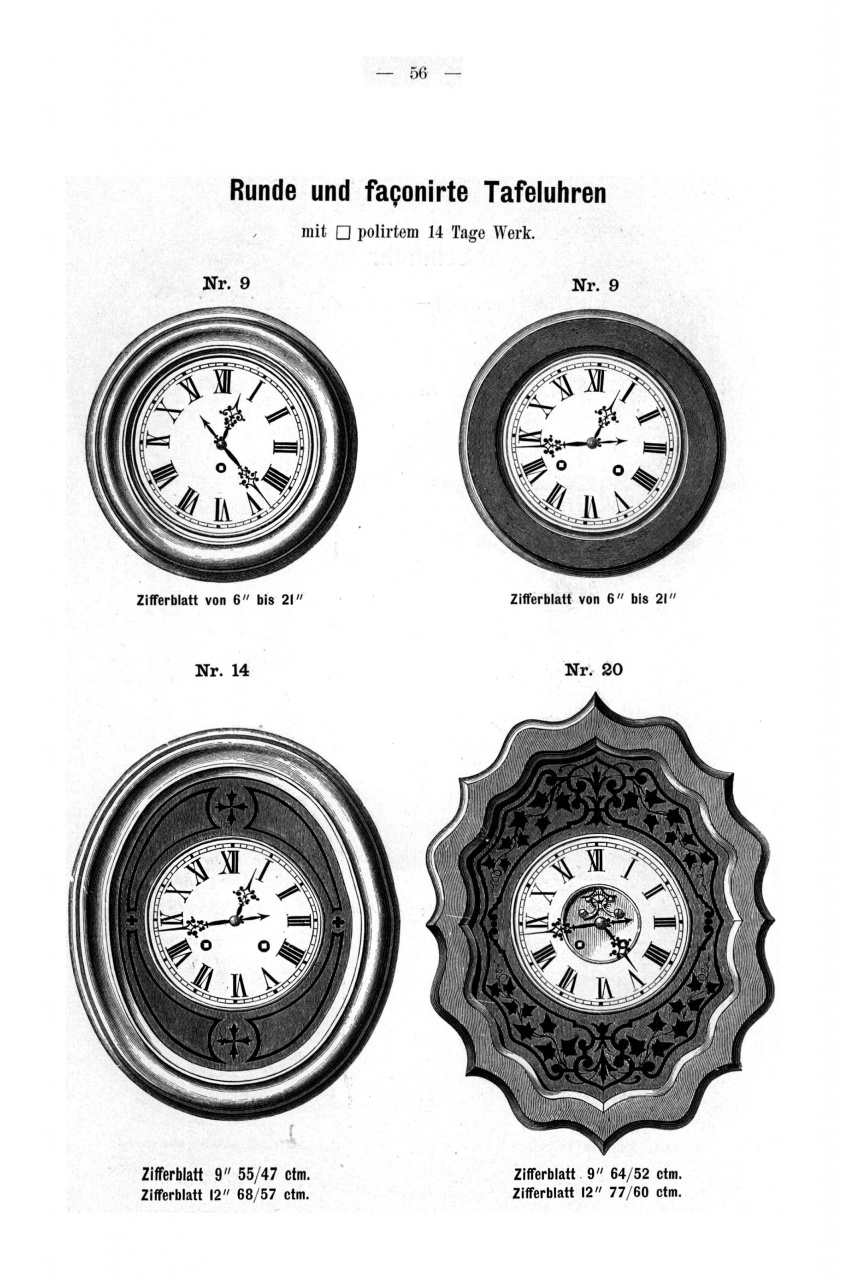 — 56 —

Runde und façonirte Tafeluhren

mit □ polirtem 14 Tage Werk.

Nr. 9

Zifferblatt von 6″ bis 21″

Nr. 9

Zifferblatt von 6″ bis 21″

Nr. 14

Zifferblatt 9″ 55/47 ctm.
Zifferblatt 12″ 68/57 ctm.

Nr. 20

Zifferblatt 9″ 64/52 ctm.
Zifferblatt 12″ 77/60 ctm.